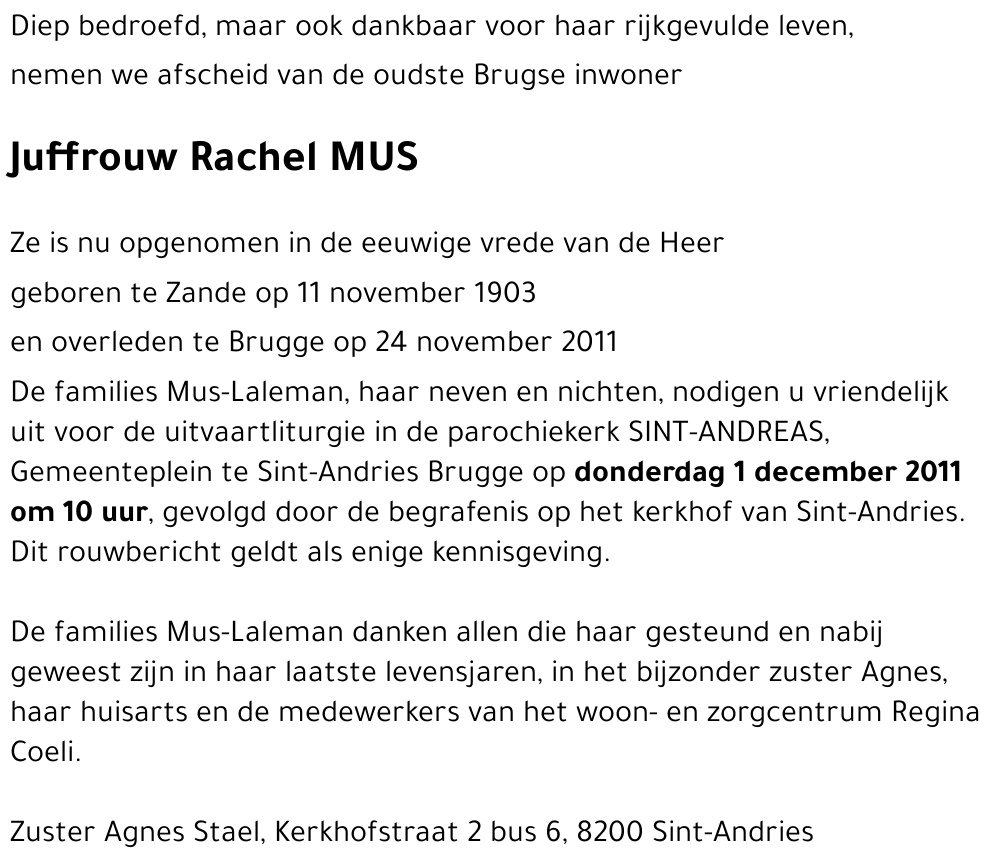 Diep bedroefd, maar ook dankbaar voor haar rijkgevulde leven,
nemen we afscheid van de oudste Brugse inwoner

Juffrouw Rachel MUS

Ze is nu opgenomen in de eeuwige vrede van de Heer
geboren te Zande op 11 november 1903
en overleden te Brugge op 24 november 2011
De families Mus-Laleman, haar neven en nichten, nodigen u vriendelijk uit voor de uitvaartliturgie in de parochiekerk SINT-ANDREAS, Gemeenteplein te Sint-Andries Brugge op donderdag 1 december 2011 om 10 uur, gevolgd door de begrafenis op het kerkhof van Sint-Andries.
Dit rouwbericht geldt als enige kennisgeving.

De families Mus-Laleman danken allen die haar gesteund en nabij geweest zijn in haar laatste levensjaren, in het bijzonder zuster Agnes, haar huisarts en de medewerkers van het woon- en zorgcentrum Regina Coeli.

Zuster Agnes Stael, Kerkhofstraat 2 bus 6, 8200 Sint-Andries